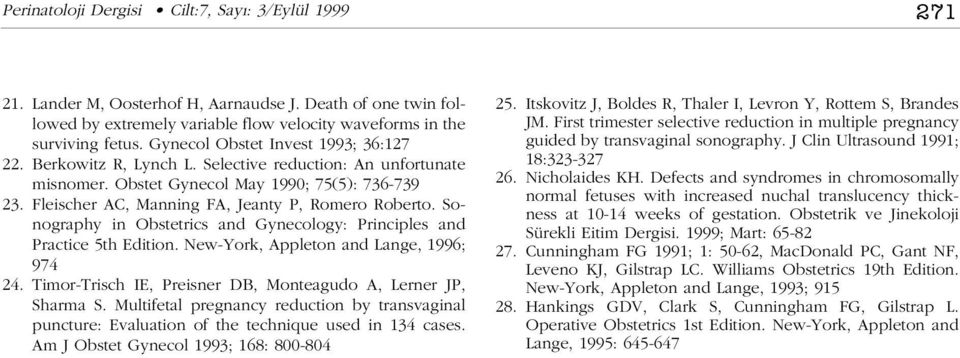 Perinatoloji Dergisi • Cilt:7, Sayı: 3/Eylül 1999

271

21. Lander M, Oosterhof H, Aarnaudse J. Death of one twin followed by extremely variable flow velocity waveforms in the surviving fetus. Gynecol Obstet Invest 1993; 36:127

22. Berkowitz R, Lynch L. Selective reduction: An unfortunate misnomer. Obstet Gynecol May 1990; 75(5): 736-739

23. Fleischer AC, Manning FA, Jeanty P, Romero Roberto. Sonography in Obstetrics and Gynecology: Principles and Practice 5th Edition. New-York, Appleton and Lange, 1996; 974

24. Timor-Trisch IE, Preisner DB, Monteagudo A, Lerner JP, Sharma S. Multifetal pregnancy reduction by transvaginal puncture: Evaluation of the technique used in 134 cases. Am J Obstet Gynecol 1993; 168: 800-804

25. Itskovitz J, Boldes R, Thaler I, Levron Y, Rottem S, Brandes JM. First trimester selective reduction in multiple pregnancy guided by transvaginal sonography. J Clin Ultrasound 1991; 18:323-327

26. Nicholaides KH. Defects and syndromes in chromosomally normal fetuses with increased nuchal translucency thickness at 10-14 weeks of gestation. Obstetrik ve Jinekoloji Sürekli Eitim Dergisi. 1999; Mart: 65-82

27. Cunningham FG 1991; 1: 50-62, MacDonald PC, Gant NF, Leveno KJ, Gilstrap LC. Williams Obstetrics 19th Edition. New-York, Appleton and Lange, 1993; 915

28. Hankings GDV, Clark S, Cunningham FG, Gilstrap L. Operative Obstetrics 1st Edition. New-York, Appleton and Lange, 1995: 645-647